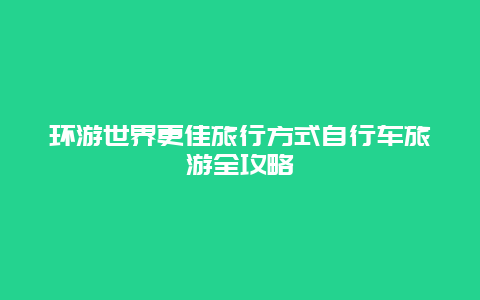 环游世界更佳旅行方式自行车旅游全攻略